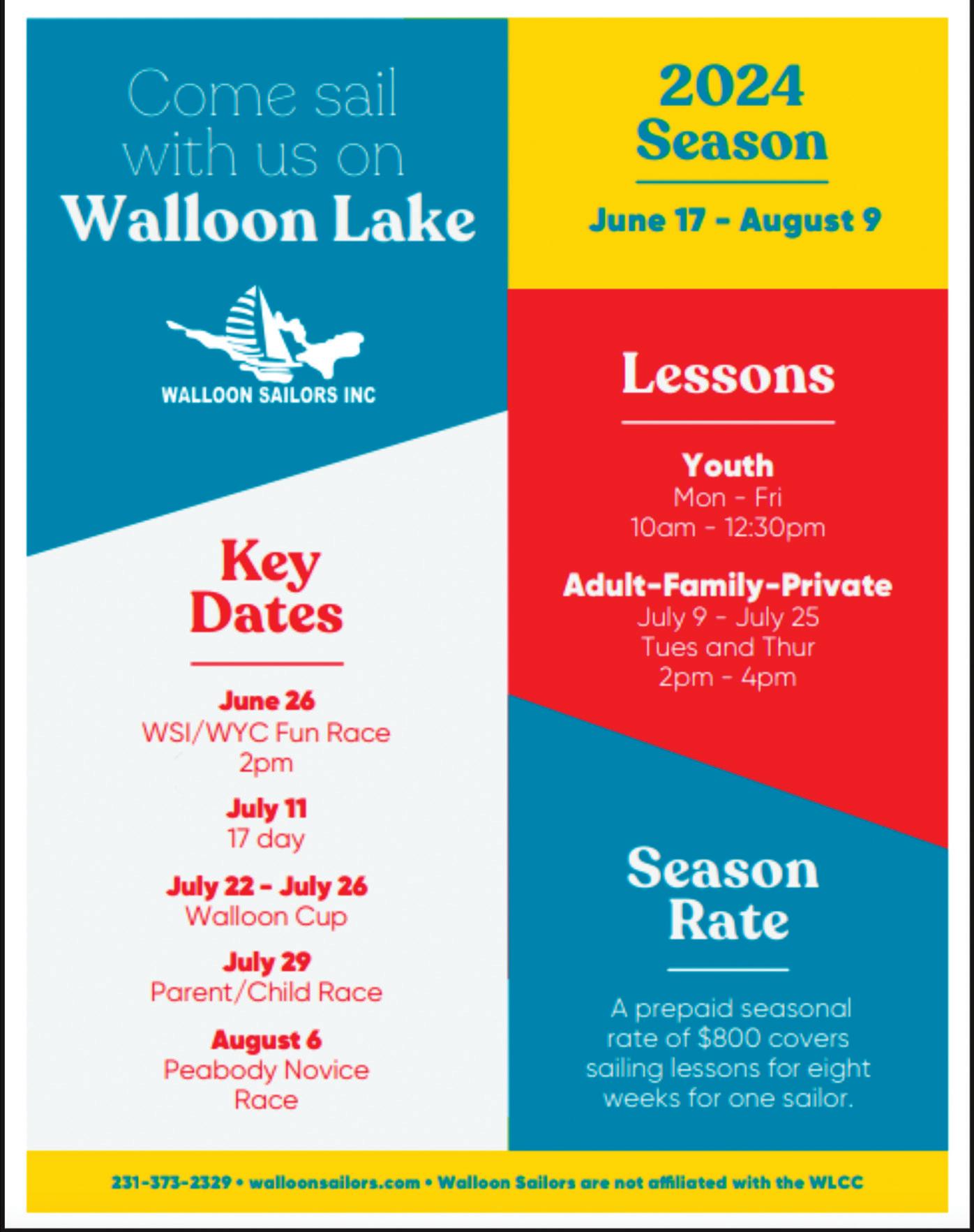 Come sail with us on Walloon Lake

WALLOON SAILORS INC

Key Dates

June 26
WSI/WYC Fun Race
2pm

July 11
17 day

July 22 - July 26
Walloon Cup

July 29
Parent/Child Race

August 6
Peabody Novice Race

2024 Season

June 17 - August 9

Lessons

Youth
Mon - Fri
10am - 12:30pm

Adult-Family-Private
July 9 - July 25
Tues and Thur
2pm - 4pm

Season Rate

A prepaid seasonal rate of $800 covers sailing lessons for eight weeks for one sailor.

231-373-2329 • walloonsailors.com • Walloon Sailors are not affiliated with the WLCC